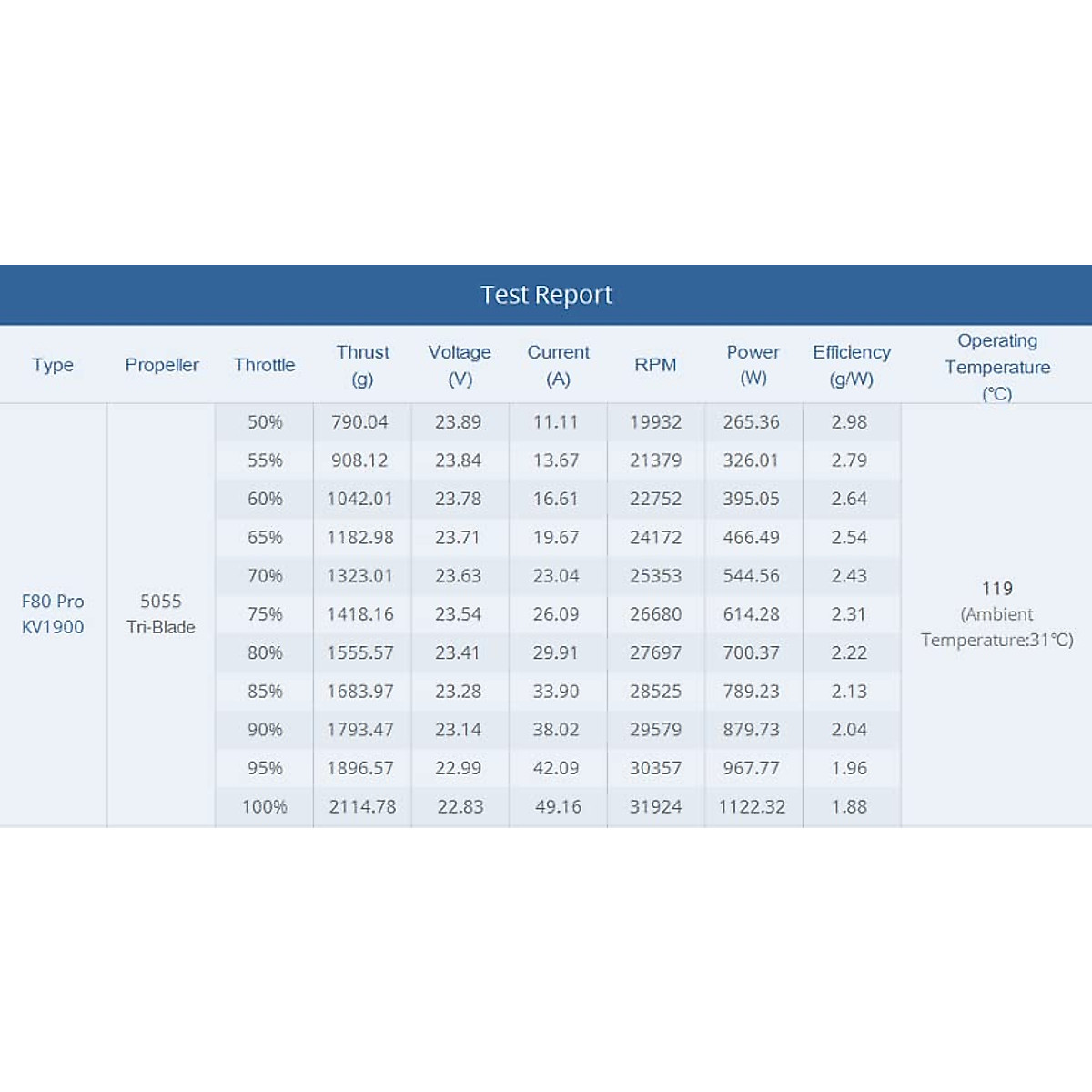 Test Report

| Type | Propeller | Throttle | Thrust (g) | Voltage (V) | Current (A) | RPM | Power (W) | Efficiency (g/W) | Operating Temperature (℃) |
|---|---|---|---|---|---|---|---|---|---|
| F80 Pro KV1900 | 5055 Tri-Blade | 50% | 790.04 | 23.89 | 11.11 | 19932 | 265.36 | 2.98 | 119 (Ambient Temperature:31℃) |
| | | 55% | 908.12 | 23.84 | 13.67 | 21379 | 326.01 | 2.79 | |
| | | 60% | 1042.01 | 23.78 | 16.61 | 22752 | 395.05 | 2.64 | |
| | | 65% | 1182.98 | 23.71 | 19.67 | 24172 | 466.49 | 2.54 | |
| | | 70% | 1323.01 | 23.63 | 23.04 | 25353 | 544.56 | 2.43 | |
| | | 75% | 1418.16 | 23.54 | 26.09 | 26680 | 614.28 | 2.31 | |
| | | 80% | 1555.57 | 23.41 | 29.91 | 27697 | 700.37 | 2.22 | |
| | | 85% | 1683.97 | 23.28 | 33.90 | 28525 | 789.23 | 2.13 | |
| | | 90% | 1793.47 | 23.14 | 38.02 | 29579 | 879.73 | 2.04 | |
| | | 95% | 1896.57 | 22.99 | 42.09 | 30357 | 967.77 | 1.96 | |
| | | 100% | 2114.78 | 22.83 | 49.16 | 31924 | 1122.32 | 1.88 | |